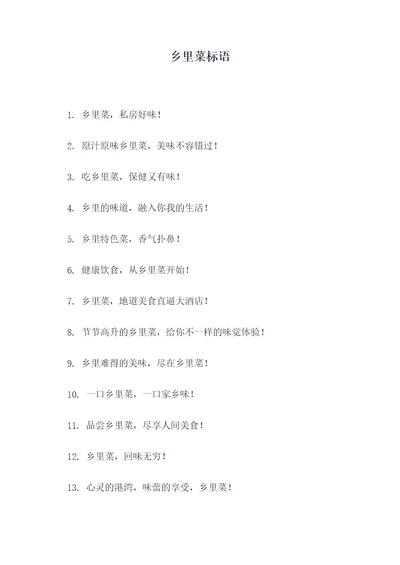 乡里菜标语

1. 乡里菜，私房好味！

2. 原汁原味乡里菜，美味不容错过！

3. 吃乡里菜，保健又有味！

4. 乡里的味道，融入你我的生活！

5. 乡里特色菜，香气扑鼻！

6. 健康饮食，从乡里菜开始！

7. 乡里菜，地道美食直逼大酒店！

8. 节节高升的乡里菜，给你不一样的味觉体验！

9. 乡里难得的美味，尽在乡里菜！

10. 一口乡里菜，一口家乡味！

11. 品尝乡里菜，尽享人间美食！

12. 乡里菜，回味无穷！

13. 心灵的港湾，味蕾的享受，乡里菜！